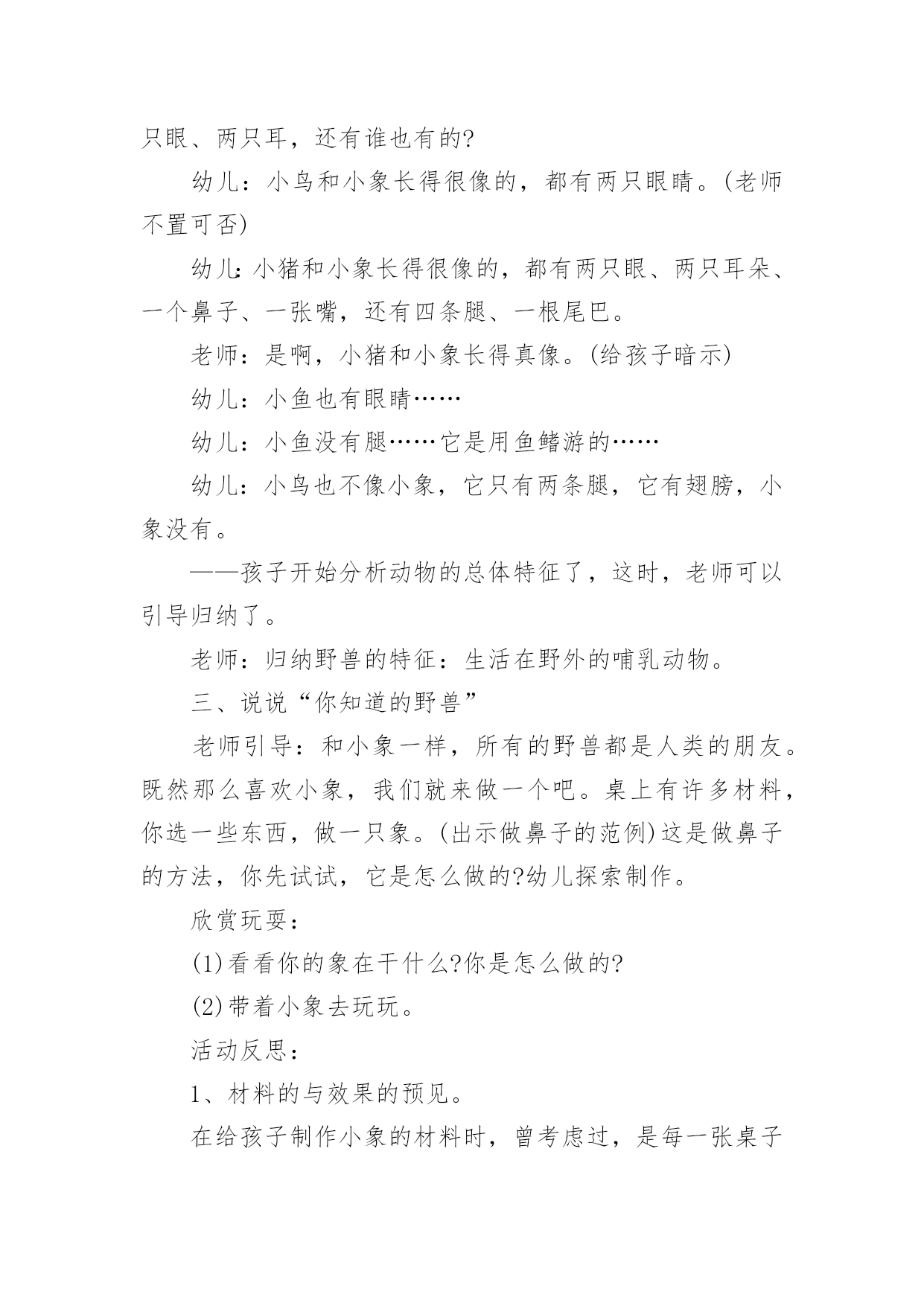 只眼、两只耳，还有谁也有的?

幼儿：小鸟和小象长得很像的，都有两只眼睛。(老师不置可否)

幼儿:小猪和小象长得很像的，都有两只眼、两只耳朵、一个鼻子、一张嘴，还有四条腿、一根尾巴。

老师：是啊，小猪和小象长得真像。(给孩子暗示)

幼儿：小鱼也有眼睛……

幼儿：小鱼没有腿……它是用鱼鳍游的……

幼儿：小鸟也不像小象，它只有两条腿，它有翅膀，小象没有。

——孩子开始分析动物的总体特征了，这时，老师可以引导归纳了。

老师：归纳野兽的特征：生活在野外的哺乳动物。

三、说说“你知道的野兽”

老师引导：和小象一样，所有的野兽都是人类的朋友。既然那么喜欢小象，我们就来做一个吧。桌上有许多材料，你选一些东西，做一只象。(出示做鼻子的范例)这是做鼻子的方法，你先试试，它是怎么做的?幼儿探索制作。

欣赏玩耍：

(1)看看你的象在干什么?你是怎么做的?

(2)带着小象去玩玩。

活动反思：

1、材料的与效果的预见。

在给孩子制作小象的材料时，曾考虑过，是每一张桌子